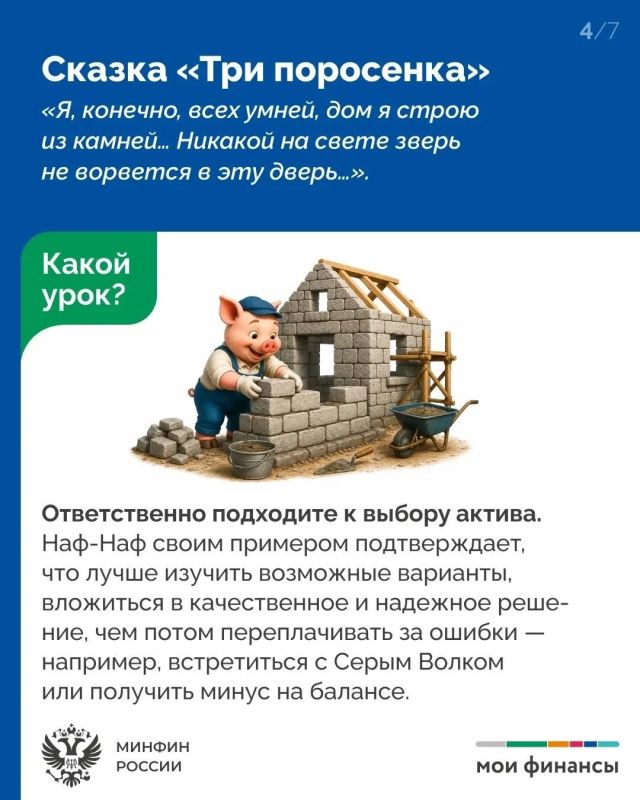 4/7

Сказка «Три поросенка»

«Я, конечно, всех умней, дом я строю из камней… Никакой на свете зверь не ворвется в эту дверь…».

Какой урок?

Ответственно подходите к выбору актива. Наф-Наф своим примером подтверждает, что лучше изучить возможные варианты, вложиться в качественное и надежное решение, чем потом переплачивать за ошибки — например, встретиться с Серым Волком или получить минус на балансе.

МИНФИН РОССИИ

мои финансы